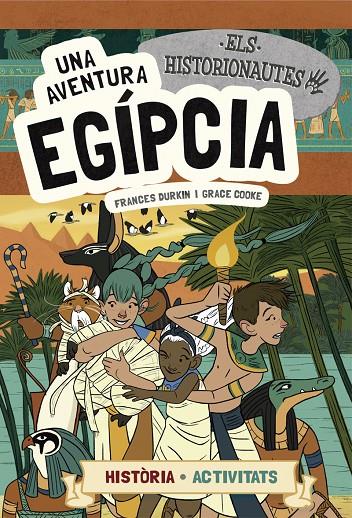 ·ELS·
HISTORIONAUTES

UNA AVENTURA
EGÍPCIA

FRANCES DURKIN | GRACE COOKE

HISTÒRIA • ACTIVITATS